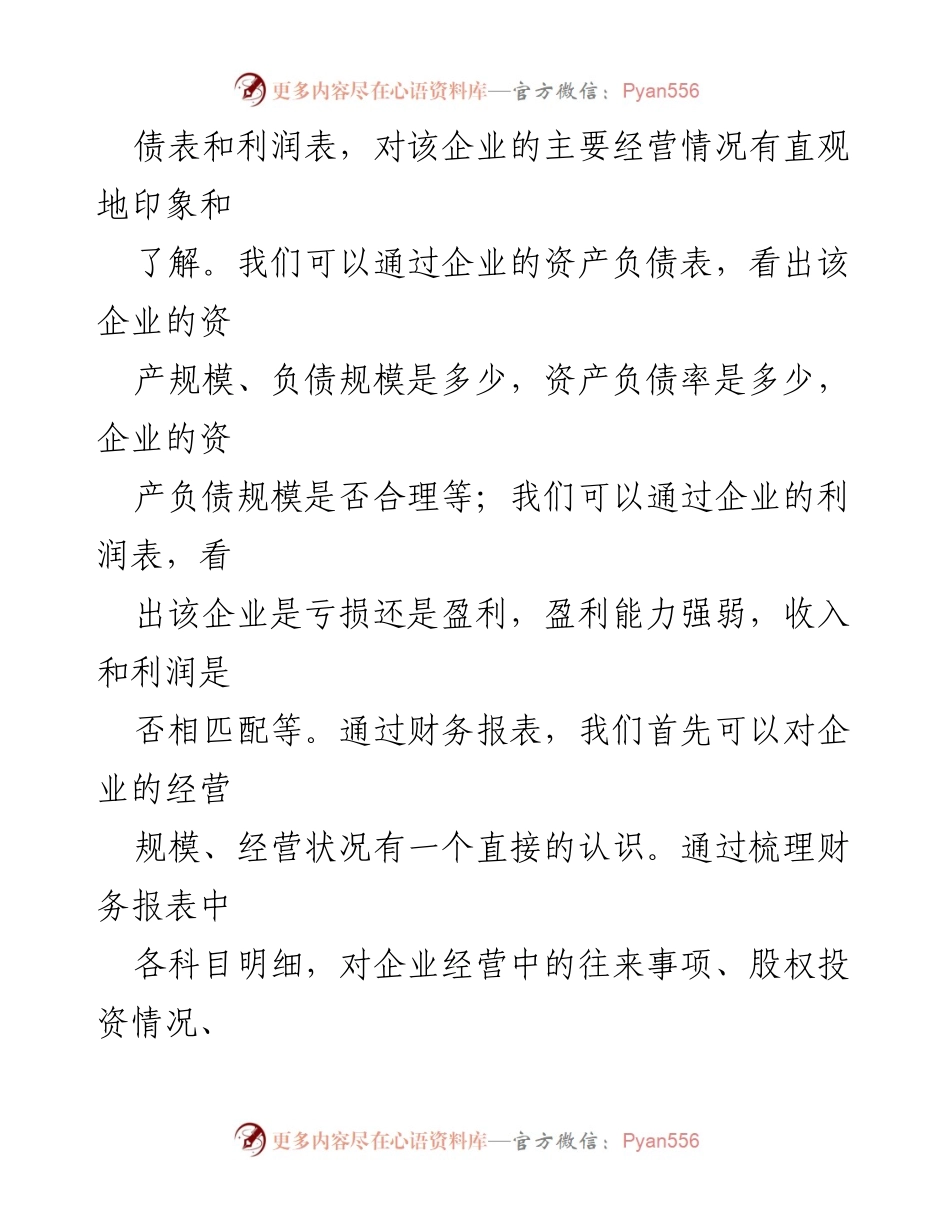 更多内容尽在心语资料库—官方微信：Pyan556

债表和利润表，对该企业的主要经营情况有直观地印象和

了解。我们可以通过企业的资产负债表，看出该企业的资

产规模、负债规模是多少，资产负债率是多少，企业的资

产负债规模是否合理等；我们可以通过企业的利润表，看

出该企业是亏损还是盈利，盈利能力强弱，收入和利润是

否相匹配等。通过财务报表，我们首先可以对企业的经营

规模、经营状况有一个直接的认识。通过梳理财务报表中

各科目明细，对企业经营中的往来事项、股权投资情况、

更多内容尽在心语资料库—官方微信：Pyan556